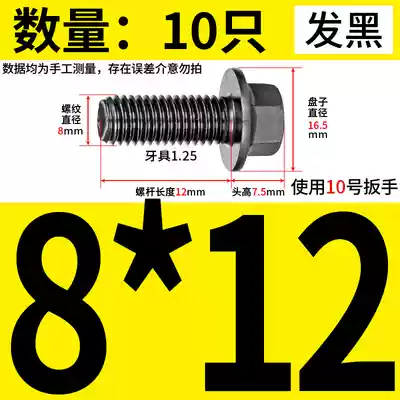 数量：10只

发黑

数据均为手工测量，存在误差介意勿拍

螺纹直径 8mm

牙具1.25

盘子直径 16.5 mm

螺杆长度12mm

头高7.5mm

使用10号扳手

8*12